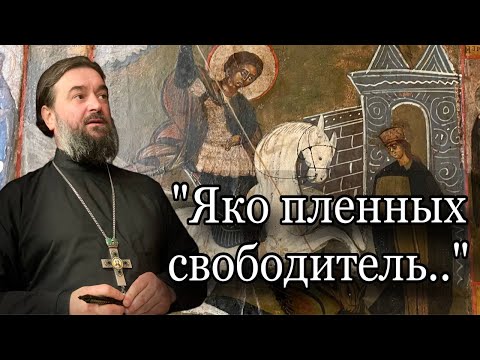 "Яко пленных свободитель.."